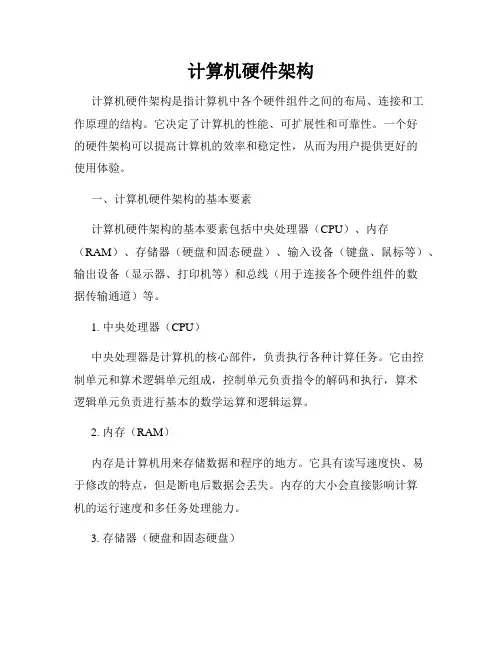 计算机硬件架构

计算机硬件架构是指计算机中各个硬件组件之间的布局、连接和工作原理的结构。它决定了计算机的性能、可扩展性和可靠性。一个好的硬件架构可以提高计算机的效率和稳定性，从而为用户提供更好的使用体验。

一、计算机硬件架构的基本要素

计算机硬件架构的基本要素包括中央处理器（CPU）、内存（RAM）、存储器（硬盘和固态硬盘）、输入设备（键盘、鼠标等）、输出设备（显示器、打印机等）和总线（用于连接各个硬件组件的数据传输通道）等。

1. 中央处理器（CPU）

中央处理器是计算机的核心部件，负责执行各种计算任务。它由控制单元和算术逻辑单元组成，控制单元负责指令的解码和执行，算术逻辑单元负责进行基本的数学运算和逻辑运算。

2. 内存（RAM）

内存是计算机用来存储数据和程序的地方。它具有读写速度快、易于修改的特点，但是断电后数据会丢失。内存的大小会直接影响计算机的运行速度和多任务处理能力。

3. 存储器（硬盘和固态硬盘）